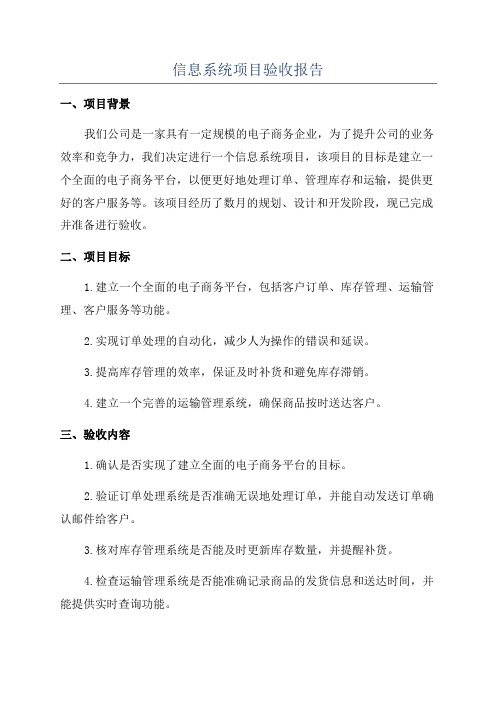 信息系统项目验收报告

一、项目背景

我们公司是一家具有一定规模的电子商务企业，为了提升公司的业务效率和竞争力，我们决定进行一个信息系统项目，该项目的目标是建立一个全面的电子商务平台，以便更好地处理订单、管理库存和运输，提供更好的客户服务等。该项目经历了数月的规划、设计和开发阶段，现已完成并准备进行验收。

二、项目目标

1.建立一个全面的电子商务平台，包括客户订单、库存管理、运输管理、客户服务等功能。

2.实现订单处理的自动化，减少人为操作的错误和延误。

3.提高库存管理的效率，保证及时补货和避免库存滞销。

4.建立一个完善的运输管理系统，确保商品按时送达客户。

三、验收内容

1.确认是否实现了建立全面的电子商务平台的目标。

2.验证订单处理系统是否准确无误地处理订单，并能自动发送订单确认邮件给客户。

3.核对库存管理系统是否能及时更新库存数量，并提醒补货。

4.检查运输管理系统是否能准确记录商品的发货信息和送达时间，并能提供实时查询功能。